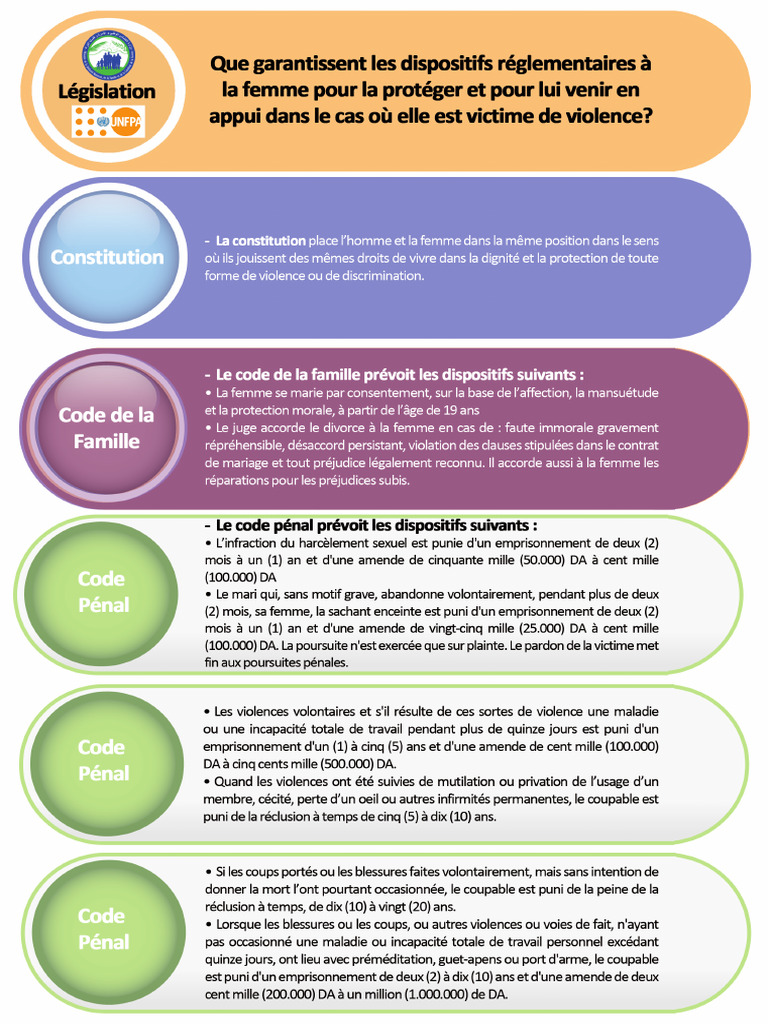 Législation

UNFPA

Que garantissent les dispositifs réglementaires à la femme pour la protéger et pour lui venir en appui dans le cas où elle est victime de violence?

Constitution

- La constitution place l'homme et la femme dans la même position dans le sens où ils jouissent des mêmes droits de vivre dans la dignité et la protection de toute forme de violence ou de discrimination.

Code de la Famille

- Le code de la famille prévoit les dispositifs suivants :
• La femme se marie par consentement, sur la base de l'affection, la mansuétude et la protection morale, à partir de l'âge de 19 ans
• Le juge accorde le divorce à la femme en cas de : faute immorale gravement répréhensible, désaccord persistant, violation des clauses stipulées dans le contrat de mariage et tout préjudice légalement reconnu. Il accorde aussi à la femme les réparations pour les préjudices subis.

Code Pénal

- Le code pénal prévoit les dispositifs suivants :
• L'infraction du harcèlement sexuel est punie d'un emprisonnement de deux (2) mois à un (1) an et d'une amende de cinquante mille (50.000) DA à cent mille (100.000) DA
• Le mari qui, sans motif grave, abandonne volontairement, pendant plus de deux (2) mois, sa femme, la sachant enceinte est puni d'un emprisonnement de deux (2) mois à un (1) an et d'une amende de vingt-cinq mille (25.000) DA à cent mille (100.000) DA. La poursuite n'est exercée que sur plainte. Le pardon de la victime met fin aux poursuites pénales.

Code Pénal

• Les violences volontaires et s'il résulte de ces sortes de violence une maladie ou une incapacité totale de travail pendant plus de quinze jours est puni d'un emprisonnement d'un (1) à cinq (5) ans et d'une amende de cent mille (100.000) DA à cinq cents mille (500.000) DA.
• Quand les violences ont été suivies de mutilation ou privation de l'usage d'un membre, cécité, perte d'un oeil ou autres infirmités permanentes, le coupable est puni de la réclusion à temps de cinq (5) à dix (10) ans.

Code Pénal

• Si les coups portés ou les blessures faites volontairement, mais sans intention de donner la mort l'ont pourtant occasionnée, le coupable est puni de la peine de la réclusion à temps, de dix (10) à vingt (20) ans.
• Lorsque les blessures ou les coups, ou autres violences ou voies de fait, n'ayant pas occasionné une maladie ou incapacité totale de travail personnel excédant quinze jours, ont lieu avec préméditation, guet-apens ou port d'arme, le coupable est puni d'un emprisonnement de deux (2) à dix (10) ans et d'une amende de deux cent mille (200.000) DA à un million (1.000.000) de DA.